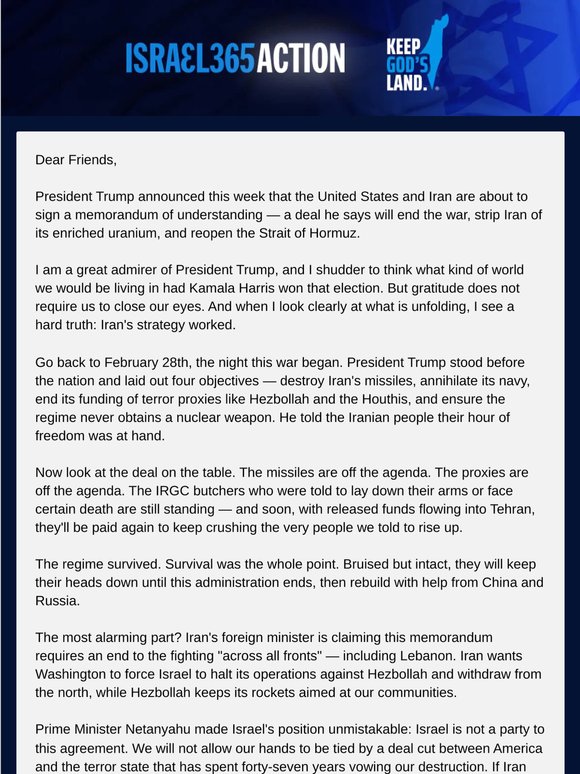 ISRAEL365ACTION

KEEP GOD'S LAND.

Dear Friends,

President Trump announced this week that the United States and Iran are about to sign a memorandum of understanding — a deal he says will end the war, strip Iran of its enriched uranium, and reopen the Strait of Hormuz.

I am a great admirer of President Trump, and I shudder to think what kind of world we would be living in had Kamala Harris won that election. But gratitude does not require us to close our eyes. And when I look clearly at what is unfolding, I see a hard truth: Iran's strategy worked.

Go back to February 28th, the night this war began. President Trump stood before the nation and laid out four objectives — destroy Iran's missiles, annihilate its navy, end its funding of terror proxies like Hezbollah and the Houthis, and ensure the regime never obtains a nuclear weapon. He told the Iranian people their hour of freedom was at hand.

Now look at the deal on the table. The missiles are off the agenda. The proxies are off the agenda. The IRGC butchers who were told to lay down their arms or face certain death are still standing — and soon, with released funds flowing into Tehran, they'll be paid again to keep crushing the very people we told to rise up.

The regime survived. Survival was the whole point. Bruised but intact, they will keep their heads down until this administration ends, then rebuild with help from China and Russia.

The most alarming part? Iran's foreign minister is claiming this memorandum requires an end to the fighting "across all fronts" — including Lebanon. Iran wants Washington to force Israel to halt its operations against Hezbollah and withdraw from the north, while Hezbollah keeps its rockets aimed at our communities.

Prime Minister Netanyahu made Israel's position unmistakable: Israel is not a party to this agreement. We will not allow our hands to be tied by a deal cut between America and the terror state that has spent forty-seven years vowing our destruction. If Iran